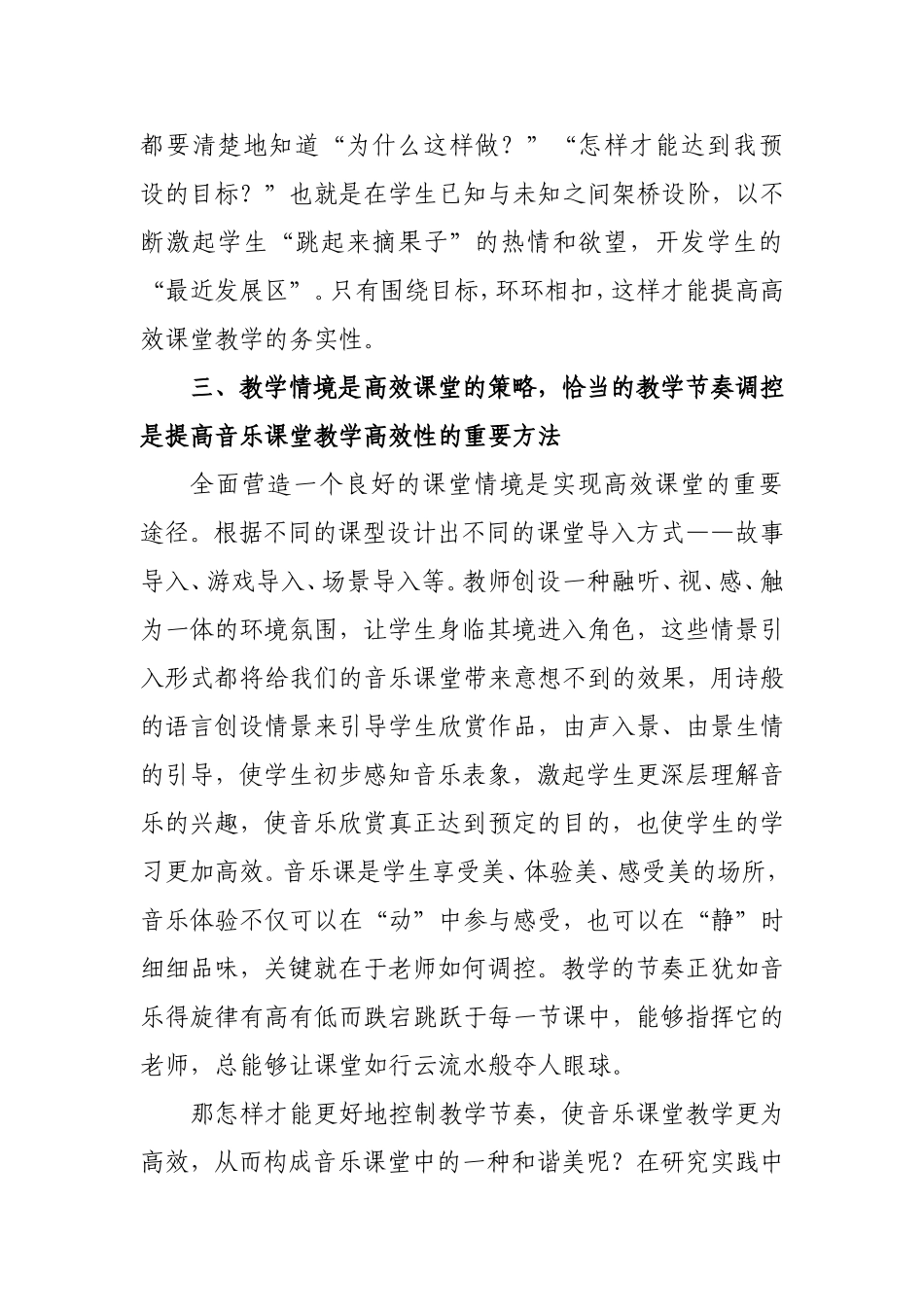 都要清楚地知道“为什么这样做？”“怎样才能达到我预设的目标？”也就是在学生已知与未知之间架桥设阶，以不断激起学生“跳起来摘果子”的热情和欲望，开发学生的“最近发展区”。只有围绕目标，环环相扣，这样才能提高高效课堂教学的务实性。

三、教学情境是高效课堂的策略，恰当的教学节奏调控是提高音乐课堂教学高效性的重要方法

全面营造一个良好的课堂情境是实现高效课堂的重要途径。根据不同的课型设计出不同的课堂导入方式——故事导入、游戏导入、场景导入等。教师创设一种融听、视、感、触为一体的环境氛围，让学生身临其境进入角色，这些情景引入形式都将给我们的音乐课堂带来意想不到的效果，用诗般的语言创设情景来引导学生欣赏作品，由声入景、由景生情的引导，使学生初步感知音乐表象，激起学生更深层理解音乐的兴趣，使音乐欣赏真正达到预定的目的，也使学生的学习更加高效。音乐课是学生享受美、体验美、感受美的场所，音乐体验不仅可以在“动”中参与感受，也可以在“静”时细细品味，关键就在于老师如何调控。教学的节奏正犹如音乐得旋律有高有低而跌宕跳跃于每一节课中，能够指挥它的老师，总能够让课堂如行云流水般夺人眼球。

那怎样才能更好地控制教学节奏，使音乐课堂教学更为高效，从而构成音乐课堂中的一种和谐美呢？在研究实践中